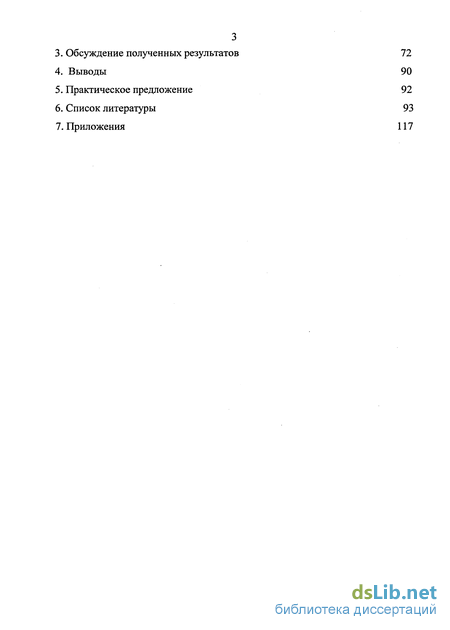 3

3. Обсуждение полученных результатов 72

4. Выводы 90

5. Практическое предложение 92

6. Список литературы 93

7. Приложения 117

dsLib.net
библиотека диссертаций